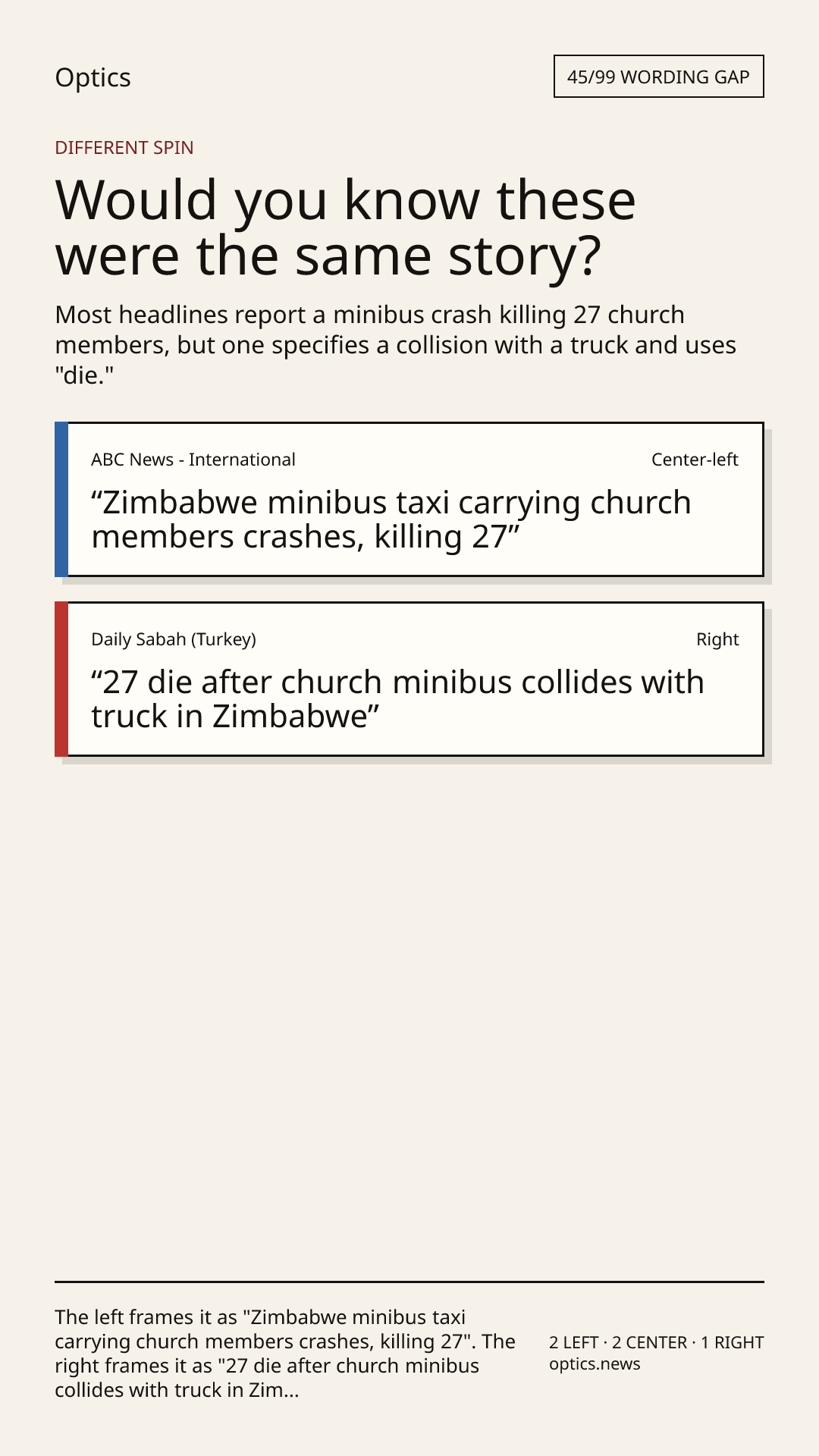 Optics

45/99 WORDING GAP

DIFFERENT SPIN

Would you know these were the same story?

Most headlines report a minibus crash killing 27 church members, but one specifies a collision with a truck and uses "die."

ABC News - International

Center-left

"Zimbabwe minibus taxi carrying church members crashes, killing 27"

Daily Sabah (Turkey)

Right

"27 die after church minibus collides with truck in Zimbabwe"

The left frames it as "Zimbabwe minibus taxi carrying church members crashes, killing 27". The right frames it as "27 die after church minibus collides with truck in Zim...

2 LEFT · 2 CENTER · 1 RIGHT
optics.news